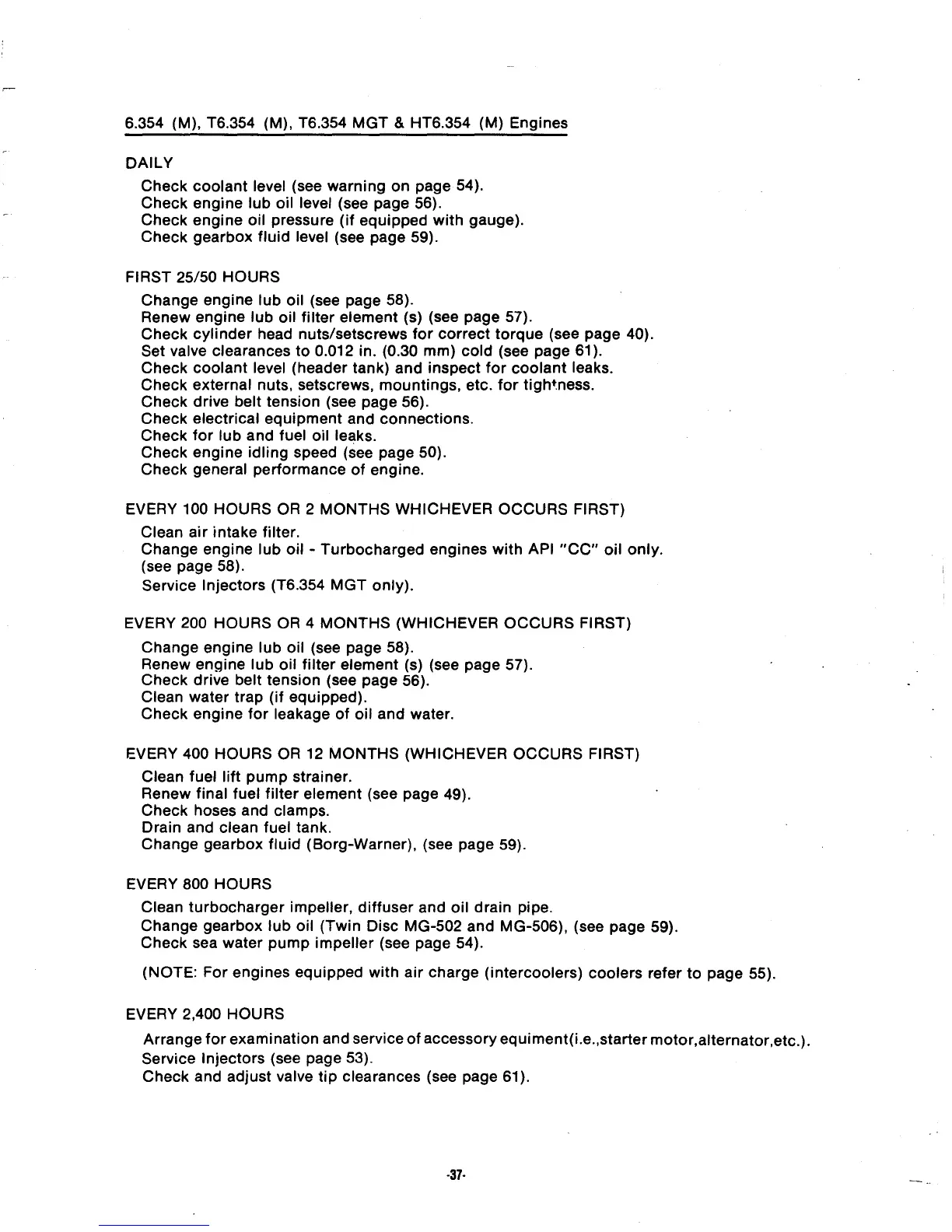 6.354 (M), T6.354 (M), T6.354 MGT & HT6.354 (M) Engines

DAILY

Check coolant level (see warning on page 54).
Check engine lub oil level (see page 56).
Check engine oil pressure (if equipped with gauge).
Check gearbox fluid level (see page 59).

FIRST 25/50 HOURS

Change engine lub oil (see page 58).
Renew engine lub oil filter element (s) (see page 57).
Check cylinder head nuts/setscrews for correct torque (see page 40).
Set valve clearances to 0.012 in. (0.30 mm) cold (see page 61).
Check coolant level (header tank) and inspect for coolant leaks.
Check external nuts, setscrews, mountings, etc. for tightness.
Check drive belt tension (see page 56).
Check electrical equipment and connections.
Check for lub and fuel oil leaks.
Check engine idling speed (see page 50).
Check general performance of engine.

EVERY 100 HOURS OR 2 MONTHS WHICHEVER OCCURS FIRST)

Clean air intake filter.
Change engine lub oil - Turbocharged engines with API "CC" oil only. (see page 58).
Service Injectors (T6.354 MGT only).

EVERY 200 HOURS OR 4 MONTHS (WHICHEVER OCCURS FIRST)

Change engine lub oil (see page 58).
Renew engine lub oil filter element (s) (see page 57).
Check drive belt tension (see page 56).
Clean water trap (if equipped).
Check engine for leakage of oil and water.

EVERY 400 HOURS OR 12 MONTHS (WHICHEVER OCCURS FIRST)

Clean fuel lift pump strainer.
Renew final fuel filter element (see page 49).
Check hoses and clamps.
Drain and clean fuel tank.
Change gearbox fluid (Borg-Warner), (see page 59).

EVERY 800 HOURS

Clean turbocharger impeller, diffuser and oil drain pipe.
Change gearbox lub oil (Twin Disc MG-502 and MG-506), (see page 59).
Check sea water pump impeller (see page 54).

(NOTE: For engines equipped with air charge (intercoolers) coolers refer to page 55).

EVERY 2,400 HOURS

Arrange for examination and service of accessory equiment(i.e.,starter motor,alternator,etc.).
Service Injectors (see page 53).
Check and adjust valve tip clearances (see page 61).

-37-